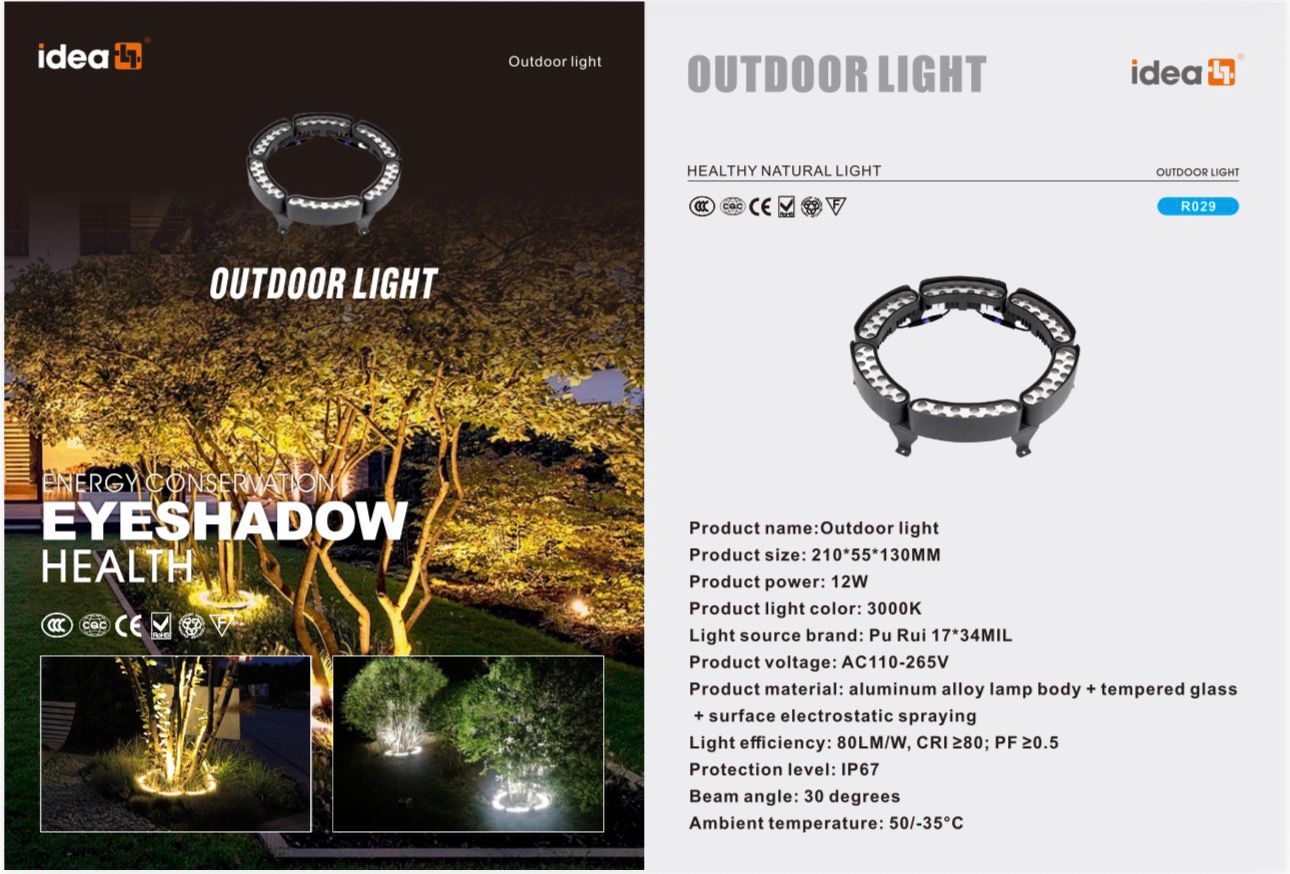 idea

Outdoor light

OUTDOOR LIGHT

ENERGY CONSERVATION
EYESHADOW
HEALTH

OUTDOOR LIGHT

idea

HEALTHY NATURAL LIGHT

OUTDOOR LIGHT

R029

Product name:Outdoor light
Product size: 210*55*130MM
Product power: 12W
Product light color: 3000K
Light source brand: Pu Rui 17*34MIL
Product voltage: AC110-265V
Product material: aluminum alloy lamp body + tempered glass + surface electrostatic spraying
Light efficiency: 80LM/W, CRI ≥80; PF ≥0.5
Protection level: IP67
Beam angle: 30 degrees
Ambient temperature: 50/-35°C